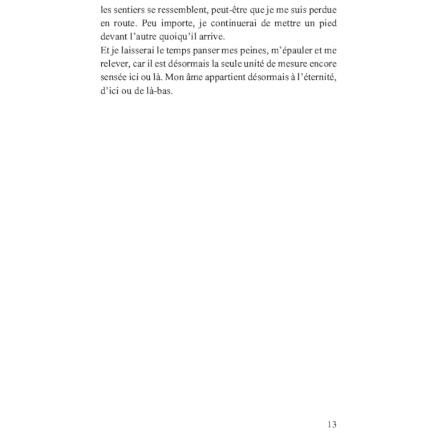 les sentiers se ressemblent, peut-être que je me suis perdue en route. Peu importe, je continuerai de mettre un pied devant l'autre quoiqu'il arrive.

Et je laisserai le temps panser mes peines, m'épauler et me relever, car il est désormais la seule unité de mesure encore sensée ici ou là. Mon âme appartient désormais à l'éternité, d'ici ou de là-bas.

13